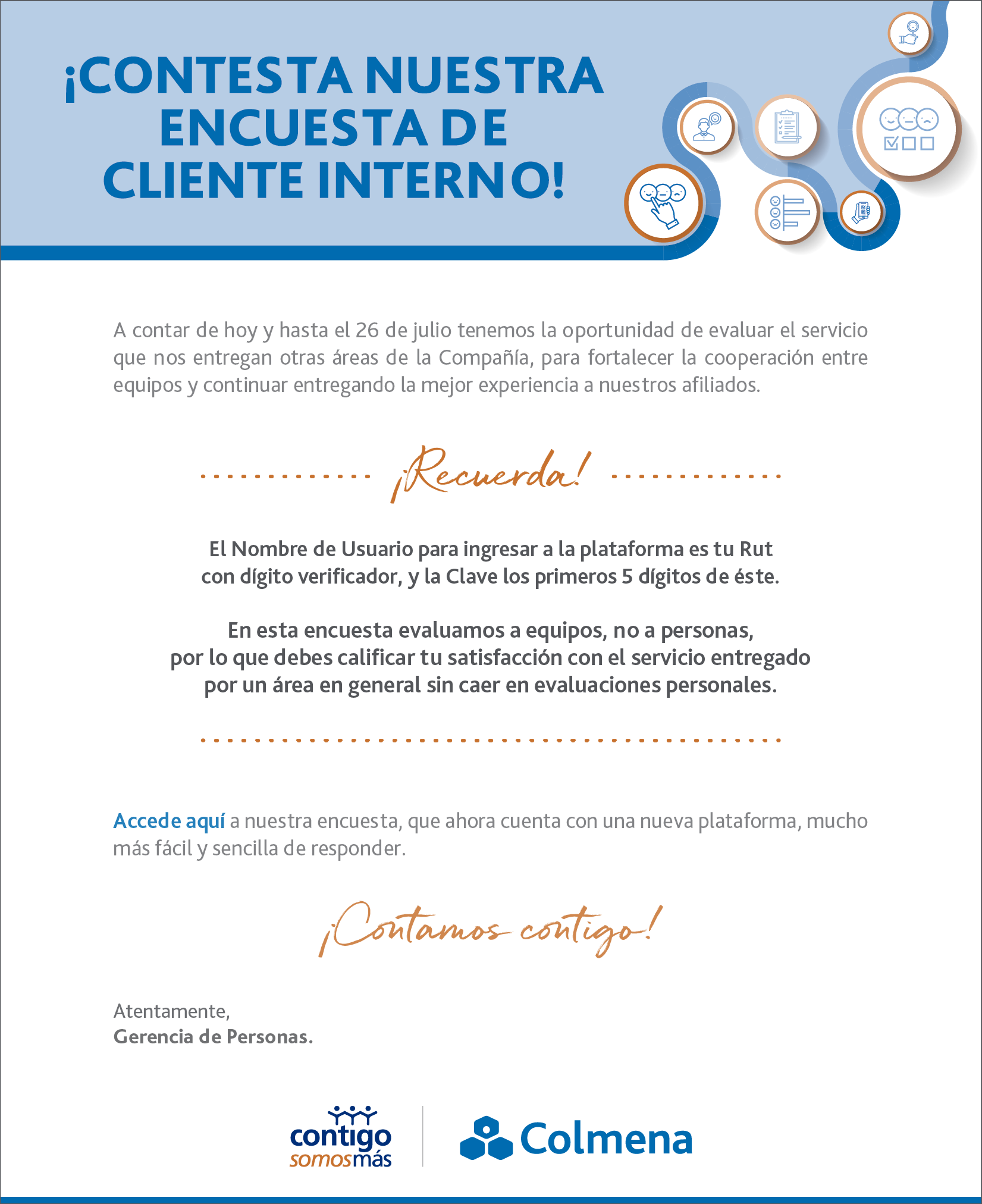 ¡CONTESTA NUESTRA ENCUESTA DE CLIENTE INTERNO!

A contar de hoy y hasta el 26 de julio tenemos la oportunidad de evaluar el servicio que nos entregan otras áreas de la Compañía, para fortalecer la cooperación entre equipos y continuar entregando la mejor experiencia a nuestros afiliados.

¡Recuerda!

El Nombre de Usuario para ingresar a la plataforma es tu Rut con dígito verificador, y la Clave los primeros 5 dígitos de éste.

En esta encuesta evaluamos a equipos, no a personas, por lo que debes calificar tu satisfacción con el servicio entregado por un área en general sin caer en evaluaciones personales.

Accede aquí a nuestra encuesta, que ahora cuenta con una nueva plataforma, mucho más fácil y sencilla de responder.

¡Contamos contigo!

Atentamente,
Gerencia de Personas.

contigo
somosmás

Colmena